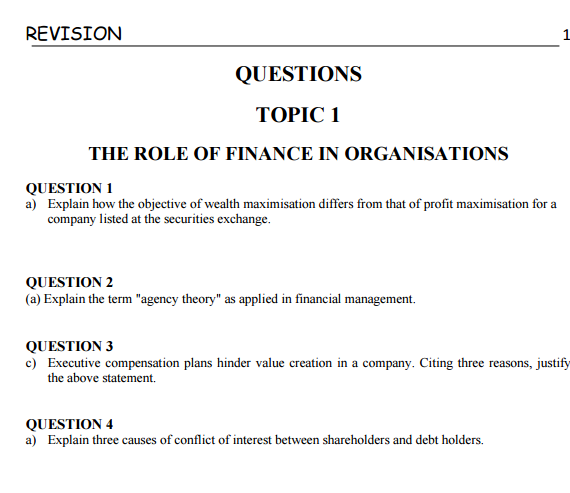 REVISION 1

QUESTIONS

TOPIC 1

THE ROLE OF FINANCE IN ORGANISATIONS

QUESTION 1
a) Explain how the objective of wealth maximisation differs from that of profit maximisation for a company listed at the securities exchange.

QUESTION 2
(a) Explain the term "agency theory" as applied in financial management.

QUESTION 3
c) Executive compensation plans hinder value creation in a company. Citing three reasons, justify the above statement.

QUESTION 4
a) Explain three causes of conflict of interest between shareholders and debt holders.